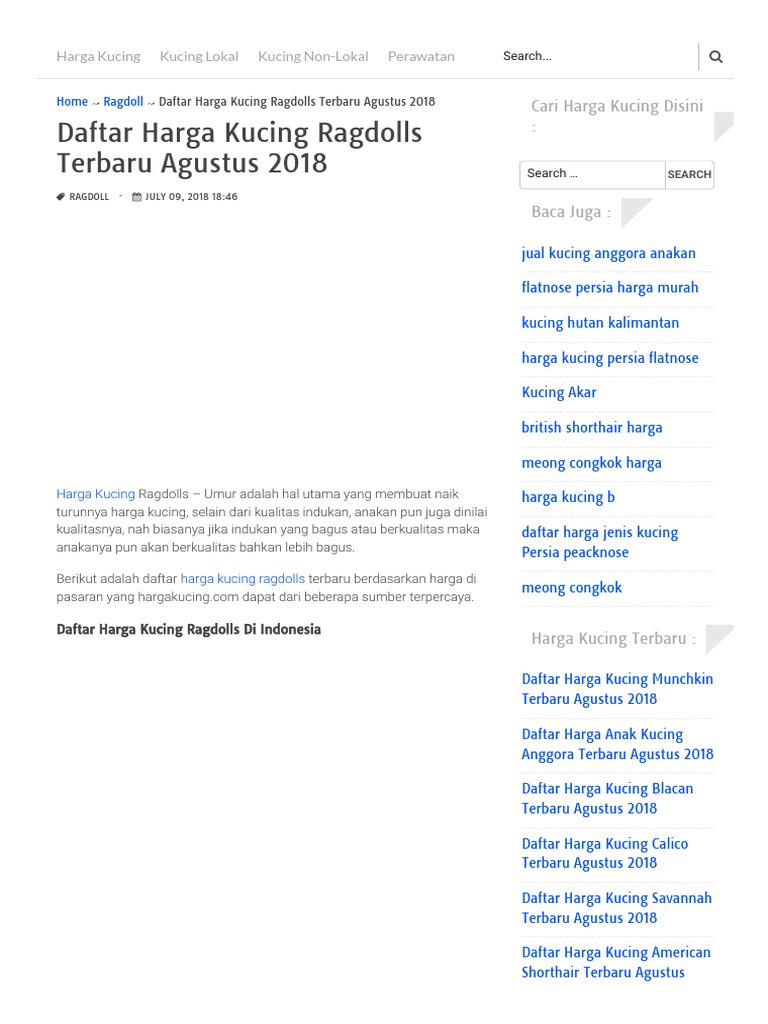 Harga Kucing Kucing Lokal Kucing Non-Lokal Perawatan

Search...

Home → Ragdoll → Daftar Harga Kucing Ragdolls Terbaru Agustus 2018

Daftar Harga Kucing Ragdolls Terbaru Agustus 2018

RAGDOLL · JULY 09, 2018 18:46

Harga Kucing Ragdolls – Umur adalah hal utama yang membuat naik turunnya harga kucing, selain dari kualitas indukan, anakan pun juga dinilai kualitasnya, nah biasanya jika indukan yang bagus atau berkualitas maka anakanya pun akan berkualitas bahkan lebih bagus.

Berikut adalah daftar harga kucing ragdolls terbaru berdasarkan harga di pasaran yang hargakucing.com dapat dari beberapa sumber terpercaya.

Daftar Harga Kucing Ragdolls Di Indonesia

Cari Harga Kucing Disini :

Search ...

SEARCH

Baca Juga :

jual kucing anggora anakan

flatnose persia harga murah

kucing hutan kalimantan

harga kucing persia flatnose

Kucing Akar

british shorthair harga

meong congkok harga

harga kucing b

daftar harga jenis kucing Persia peacknose

meong congkok

Harga Kucing Terbaru :

Daftar Harga Kucing Munchkin Terbaru Agustus 2018

Daftar Harga Anak Kucing Anggora Terbaru Agustus 2018

Daftar Harga Kucing Blacan Terbaru Agustus 2018

Daftar Harga Kucing Calico Terbaru Agustus 2018

Daftar Harga Kucing Savannah Terbaru Agustus 2018

Daftar Harga Kucing American Shorthair Terbaru Agustus